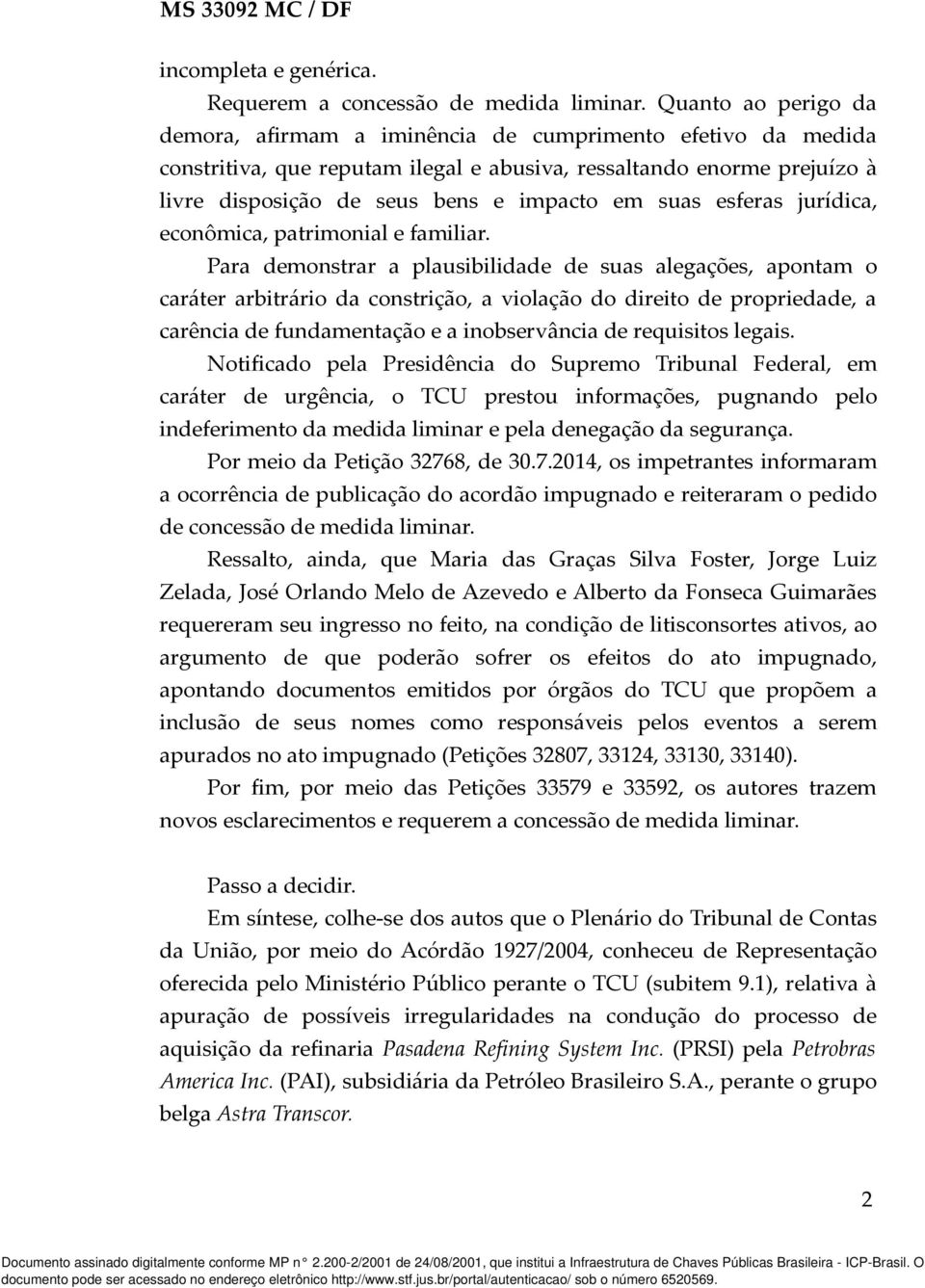 MS 33092 MC / DF

incompleta e genérica.

Requerem a concessão de medida liminar. Quanto ao perigo da demora, afirmam a iminência de cumprimento efetivo da medida constritiva, que reputam ilegal e abusiva, ressaltando enorme prejuízo à livre disposição de seus bens e impacto em suas esferas jurídica, econômica, patrimonial e familiar.

Para demonstrar a plausibilidade de suas alegações, apontam o caráter arbitrário da constrição, a violação do direito de propriedade, a carência de fundamentação e a inobservância de requisitos legais.

Notificado pela Presidência do Supremo Tribunal Federal, em caráter de urgência, o TCU prestou informações, pugnando pelo indeferimento da medida liminar e pela denegação da segurança.

Por meio da Petição 32768, de 30.7.2014, os impetrantes informaram a ocorrência de publicação do acordão impugnado e reiteraram o pedido de concessão de medida liminar.

Ressalto, ainda, que Maria das Graças Silva Foster, Jorge Luiz Zelada, José Orlando Melo de Azevedo e Alberto da Fonseca Guimarães requereram seu ingresso no feito, na condição de litisconsortes ativos, ao argumento de que poderão sofrer os efeitos do ato impugnado, apontando documentos emitidos por órgãos do TCU que propõem a inclusão de seus nomes como responsáveis pelos eventos a serem apurados no ato impugnado (Petições 32807, 33124, 33130, 33140).

Por fim, por meio das Petições 33579 e 33592, os autores trazem novos esclarecimentos e requerem a concessão de medida liminar.

Passo a decidir.

Em síntese, colhe-se dos autos que o Plenário do Tribunal de Contas da União, por meio do Acórdão 1927/2004, conheceu de Representação oferecida pelo Ministério Público perante o TCU (subitem 9.1), relativa à apuração de possíveis irregularidades na condução do processo de aquisição da refinaria Pasadena Refining System Inc. (PRSI) pela Petrobras America Inc. (PAI), subsidiária da Petróleo Brasileiro S.A., perante o grupo belga Astra Transcor.

2

Documento assinado digitalmente conforme MP n° 2.200-2/2001 de 24/08/2001, que institui a Infraestrutura de Chaves Públicas Brasileira - ICP-Brasil. O documento pode ser acessado no endereço eletrônico http://www.stf.jus.br/portal/autenticacao/ sob o número 6520569.